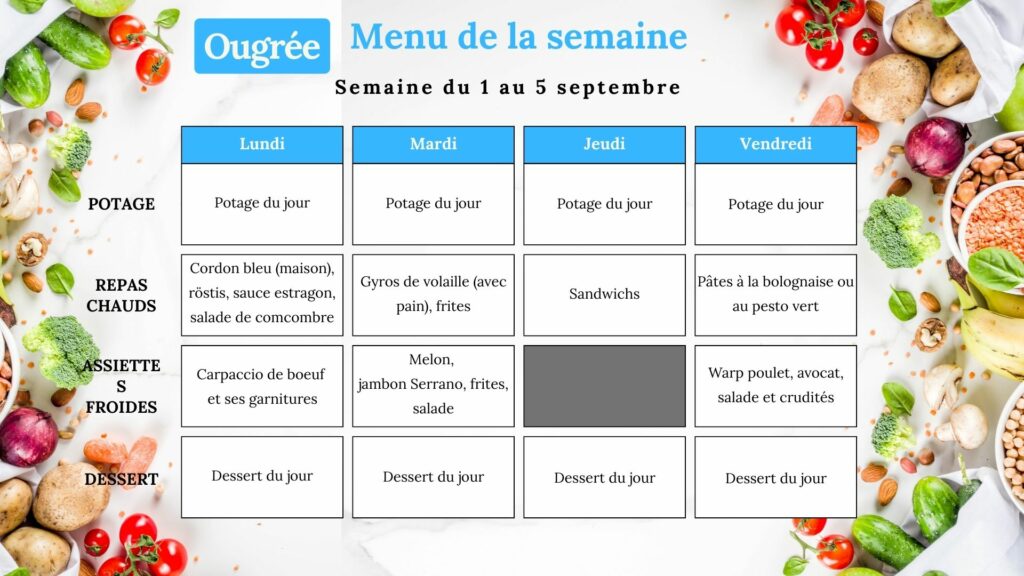 Ougrée Menu de la semaine

Semaine du 1 au 5 septembre

| | Lundi | Mardi | Jeudi | Vendredi |
|---|---|---|---|---|
| POTAGE | Potage du jour | Potage du jour | Potage du jour | Potage du jour |
| REPAS CHAUDS | Cordon bleu (maison), röstis, sauce estragon, salade de comcombre | Gyros de volaille (avec pain), frites | Sandwichs | Pâtes à la bolognaise ou au pesto vert |
| ASSIETTES FROIDES | Carpaccio de boeuf et ses garnitures | Melon, jambon Serrano, frites, salade | | Warp poulet, avocat, salade et crudités |
| DESSERT | Dessert du jour | Dessert du jour | Dessert du jour | Dessert du jour |